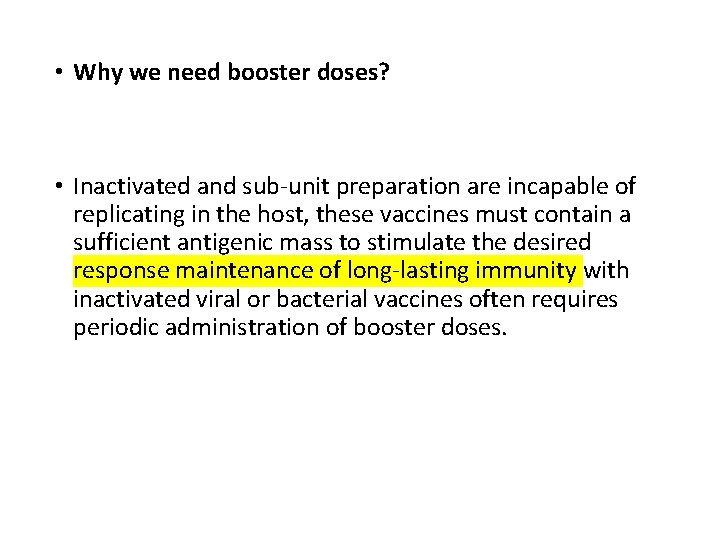 • Why we need booster doses?

• Inactivated and sub-unit preparation are incapable of replicating in the host, these vaccines must contain a sufficient antigenic mass to stimulate the desired response maintenance of long-lasting immunity with inactivated viral or bacterial vaccines often requires periodic administration of booster doses.